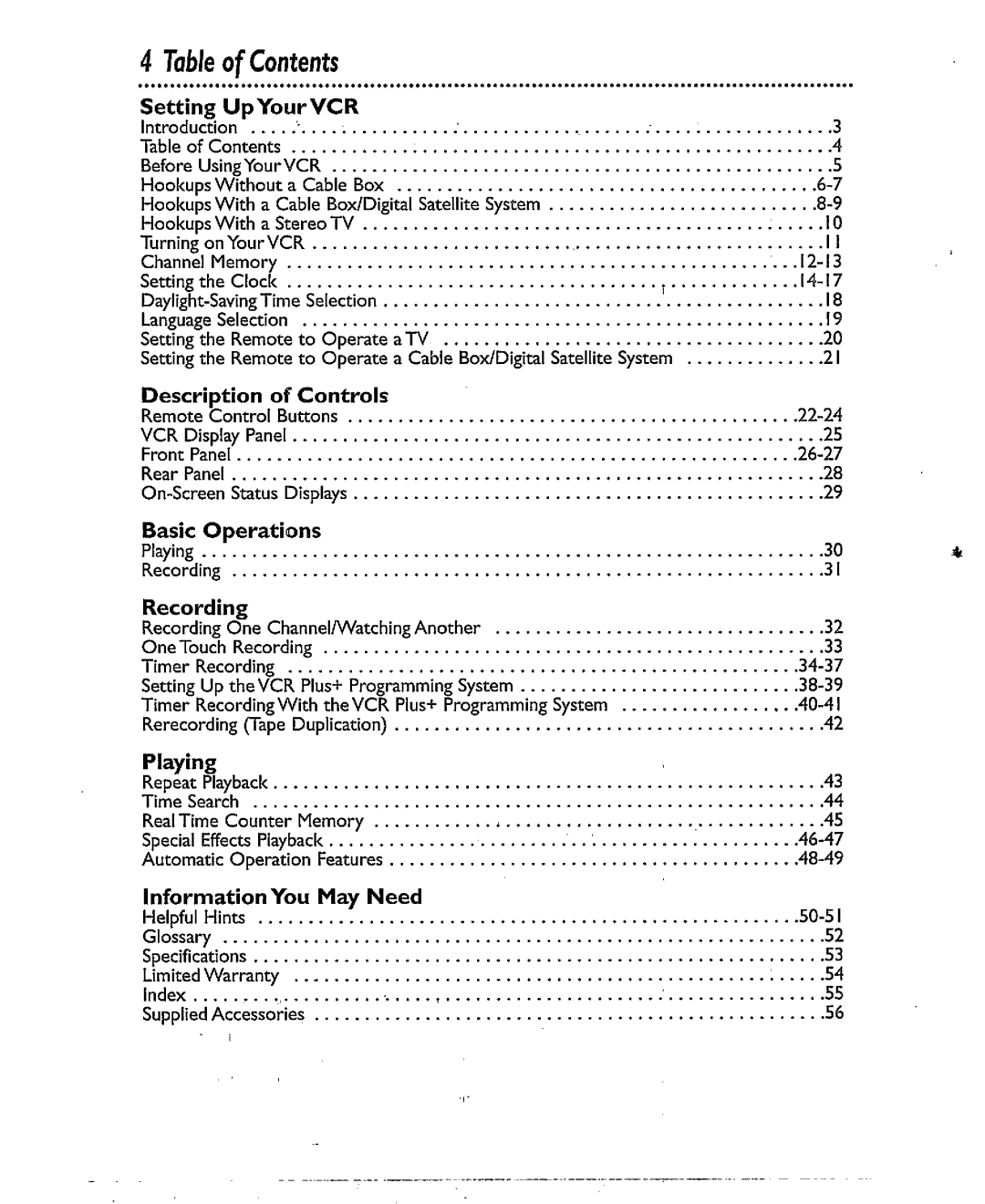 4 Table of Contents

Setting Up Your VCR
Introduction 3
Table of Contents 4
Before Using Your VCR 5
Hookups Without a Cable Box 6-7
Hookups With a Cable Box/Digital Satellite System 8-9
Hookups With a Stereo TV 10
Turning on Your VCR 11
Channel Memory 12-13
Setting the Clock 14-17
Daylight-Saving Time Selection 18
Language Selection 19
Setting the Remote to Operate a TV 20
Setting the Remote to Operate a Cable Box/Digital Satellite System 21

Description of Controls
Remote Control Buttons 22-24
VCR Display Panel 25
Front Panel 26-27
Rear Panel 28
On-Screen Status Displays 29

Basic Operations
Playing 30
Recording 31

Recording
Recording One Channel/Watching Another 32
One Touch Recording 33
Timer Recording 34-37
Setting Up the VCR Plus+ Programming System 38-39
Timer Recording With the VCR Plus+ Programming System 40-41
Rerecording (Tape Duplication) 42

Playing
Repeat Playback 43
Time Search 44
Real Time Counter Memory 45
Special Effects Playback 46-47
Automatic Operation Features 48-49

Information You May Need
Helpful Hints 50-51
Glossary 52
Specifications 53
Limited Warranty 54
Index 55
Supplied Accessories 56